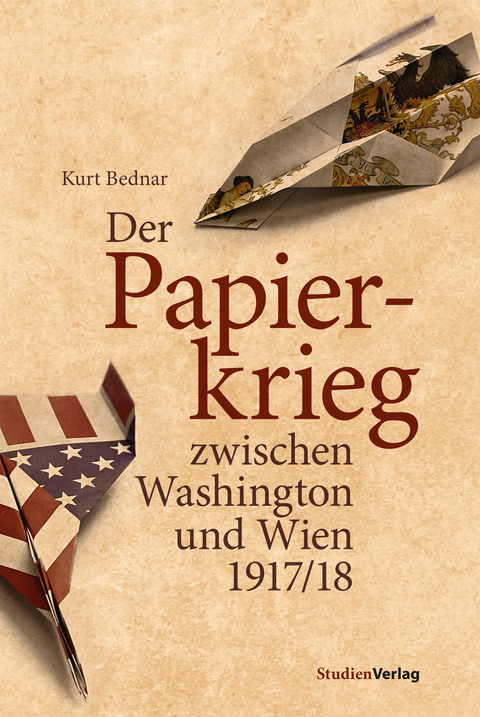 Kurt Bednar

Der Papierkrieg zwischen Washington und Wien 1917/18

StudienVerlag